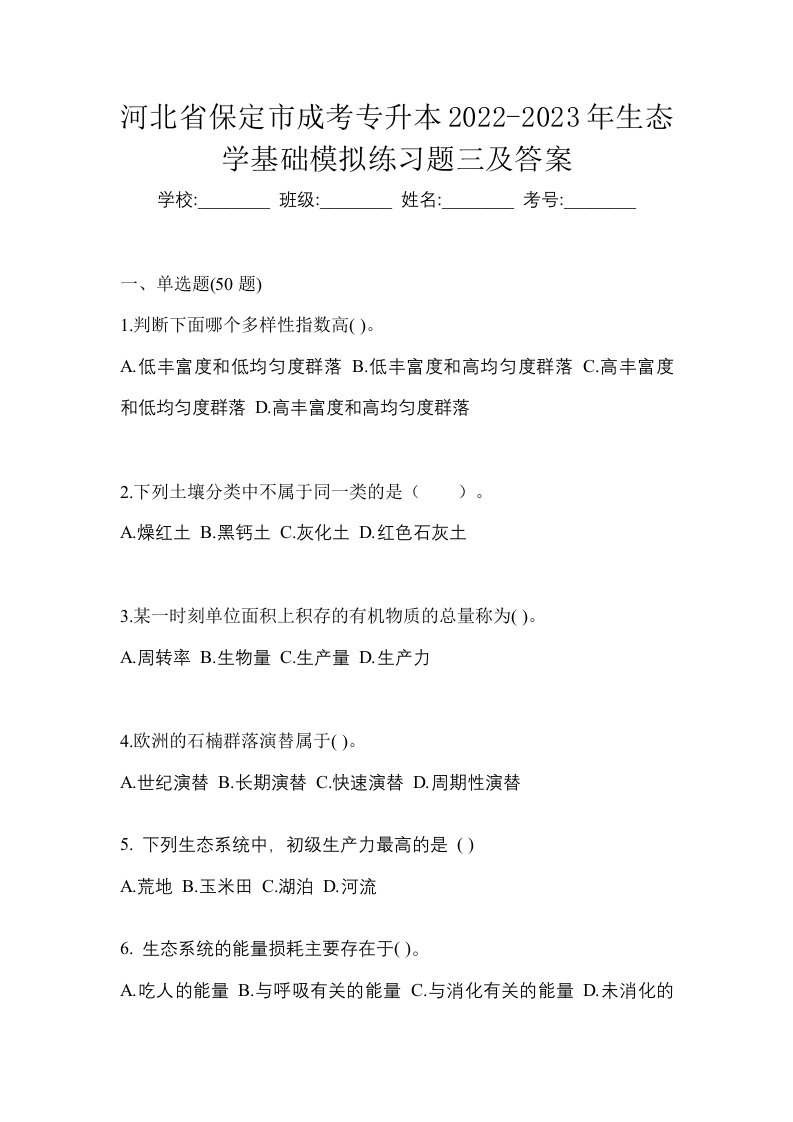 河北省保定市成考专升本2022-2023年生态学基础模拟练习题三及答案

学校:________ 班级:________ 姓名:________ 考号:________

一、单选题(50 题)

1.判断下面哪个多样性指数高( )。

A.低丰富度和低均匀度群落 B.低丰富度和高均匀度群落 C.高丰富度和低均匀度群落 D.高丰富度和高均匀度群落

2.下列土壤分类中不属于同一类的是（　　）。

A.燥红土 B.黑钙土 C.灰化土 D.红色石灰土

3.某一时刻单位面积上积存的有机物质的总量称为( )。

A.周转率 B.生物量 C.生产量 D.生产力

4.欧洲的石楠群落演替属于( )。

A.世纪演替 B.长期演替 C.快速演替 D.周期性演替

5. 下列生态系统中，初级生产力最高的是 ( )

A.荒地 B.玉米田 C.湖泊 D.河流

6. 生态系统的能量损耗主要存在于( )。

A.吃人的能量 B.与呼吸有关的能量 C.与消化有关的能量 D.未消化的